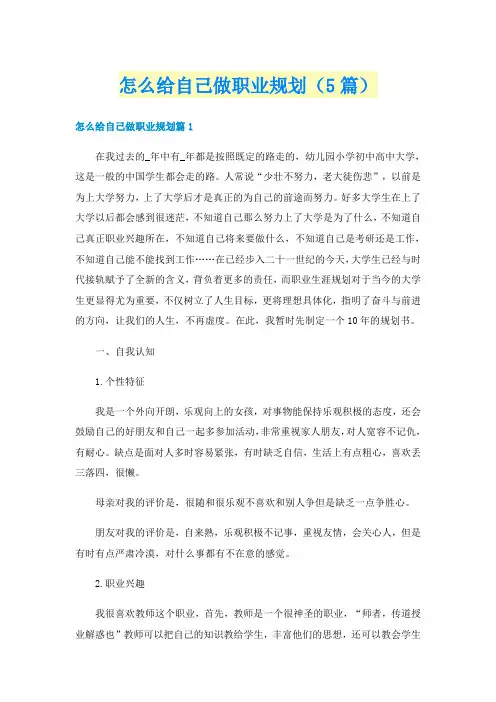 怎么给自己做职业规划（5篇）

怎么给自己做职业规划篇1

在我过去的_年中有_年都是按照既定的路走的，幼儿园小学初中高中大学，这是一般的中国学生都会走的路。人常说“少壮不努力，老大徒伤悲”，以前是为上大学努力，上了大学后才是真正的为自己的前途而努力。好多大学生在上了大学以后都会感到很迷茫，不知道自己那么努力上了大学是为了什么，不知道自己真正职业兴趣所在，不知道自己将来要做什么，不知道自己是考研还是工作，不知道自己能不能找到工作……在已经步入二十一世纪的今天，大学生已经与时代接轨赋予了全新的含义，背负着更多的责任，而职业生涯规划对于当今的大学生更显得尤为重要，不仅树立了人生目标，更将理想具体化，指明了奋斗与前进的方向，让我们的人生，不再虚度。在此，我暂时先制定一个10年的规划书。

一、自我认知

1.个性特征

我是一个外向开朗，乐观向上的女孩，对事物能保持乐观积极的态度，还会鼓励自己的好朋友和自己一起多参加活动，非常重视家人朋友，对人宽容不记仇，有耐心。缺点是面对人多时容易紧张，有时缺乏自信，生活上有点粗心，喜欢丢三落四，很懒。

母亲对我的评价是，很随和很乐观不喜欢和别人争但是缺乏一点争胜心。

朋友对我的评价是，自来熟，乐观积极不记事，重视友情，会关心人，但是有时有点严肃冷漠，对什么事都有不在意的感觉。

2.职业兴趣

我很喜欢教师这个职业，首先，教师是一个很神圣的职业，“师者，传道授业解惑也”教师可以把自己的知识教给学生，丰富他们的思想，还可以教会学生